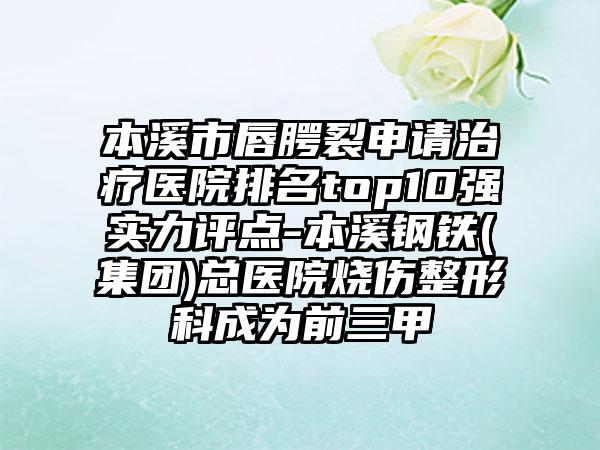 本溪市唇腭裂申请治疗医院排名top10强实力评点-本溪钢铁(集团)总医院烧伤整形科成为前三甲